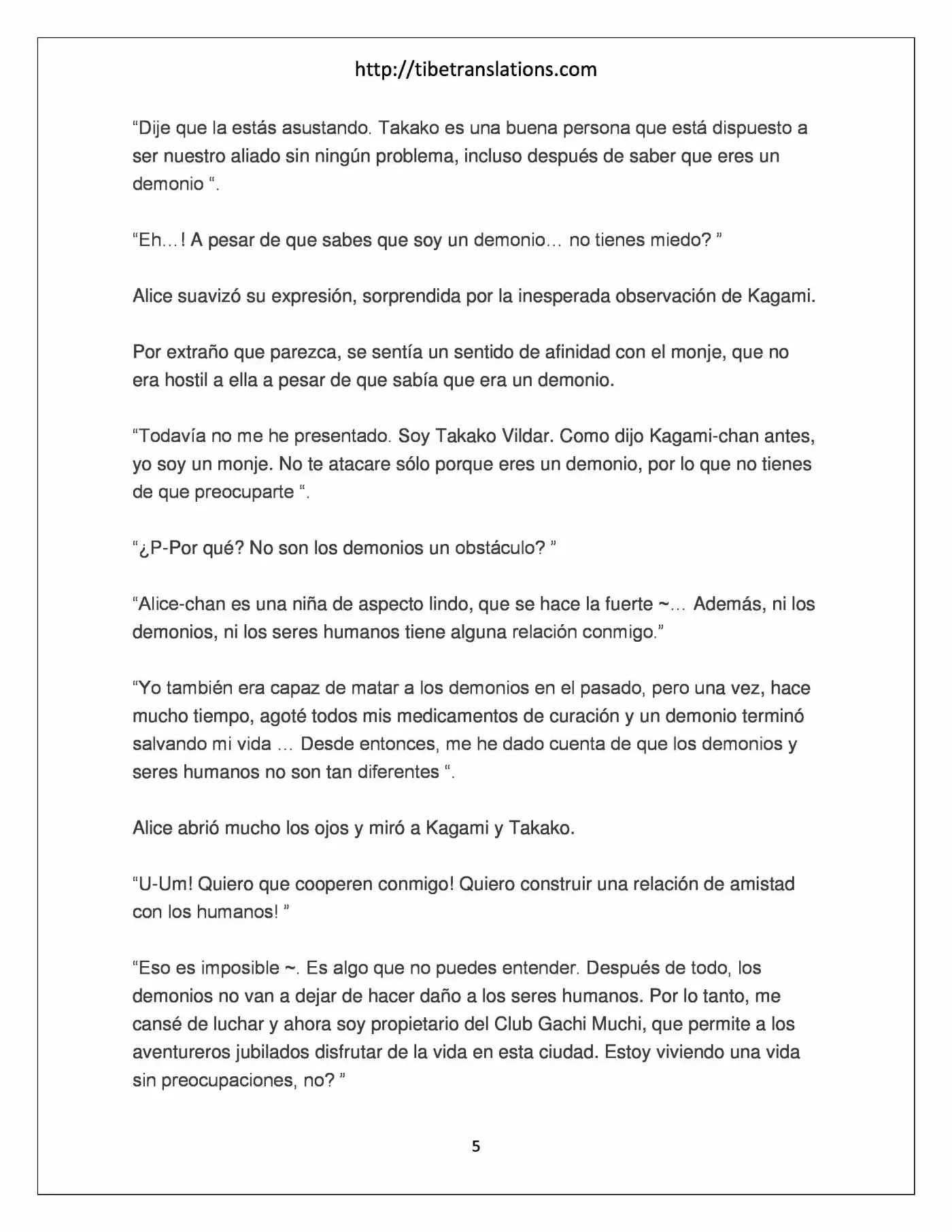 http://tibetranslations.com

"Dije que la estás asustando. Takako es una buena persona que está dispuesto a ser nuestro aliado sin ningún problema, incluso después de saber que eres un demonio ".

"Eh…! A pesar de que sabes que soy un demonio… no tienes miedo? "

Alice suavizó su expresión, sorprendida por la inesperada observación de Kagami.

Por extraño que parezca, se sentía un sentido de afinidad con el monje, que no era hostil a ella a pesar de que sabía que era un demonio.

"Todavía no me he presentado. Soy Takako Vildar. Como dijo Kagami-chan antes, yo soy un monje. No te atacare sólo porque eres un demonio, por lo que no tienes de que preocuparte ".

"¿P-Por qué? No son los demonios un obstáculo? "

"Alice-chan es una niña de aspecto lindo, que se hace la fuerte ~… Además, ni los demonios, ni los seres humanos tiene alguna relación conmigo."

"Yo también era capaz de matar a los demonios en el pasado, pero una vez, hace mucho tiempo, agoté todos mis medicamentos de curación y un demonio terminó salvando mi vida … Desde entonces, me he dado cuenta de que los demonios y seres humanos no son tan diferentes ".

Alice abrió mucho los ojos y miró a Kagami y Takako.

"U-Um! Quiero que cooperen conmigo! Quiero construir una relación de amistad con los humanos! "

"Eso es imposible ~. Es algo que no puedes entender. Después de todo, los demonios no van a dejar de hacer daño a los seres humanos. Por lo tanto, me cansé de luchar y ahora soy propietario del Club Gachi Muchi, que permite a los aventureros jubilados disfrutar de la vida en esta ciudad. Estoy viviendo una vida sin preocupaciones, no? "

5